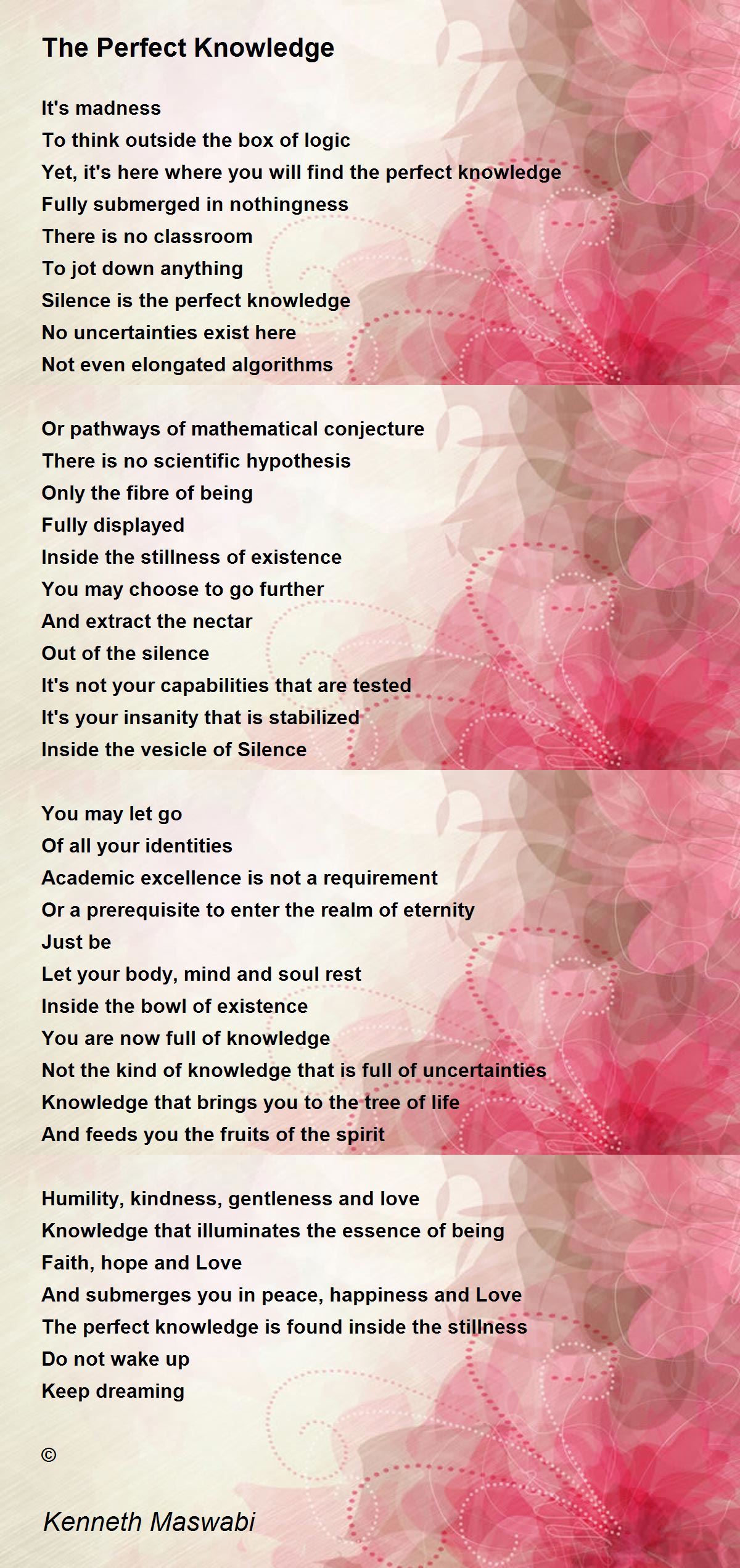 The Perfect Knowledge

It's madness
To think outside the box of logic
Yet, it's here where you will find the perfect knowledge
Fully submerged in nothingness
There is no classroom
To jot down anything
Silence is the perfect knowledge
No uncertainties exist here
Not even elongated algorithms

Or pathways of mathematical conjecture
There is no scientific hypothesis
Only the fibre of being
Fully displayed
Inside the stillness of existence
You may choose to go further
And extract the nectar
Out of the silence
It's not your capabilities that are tested
It's your insanity that is stabilized
Inside the vesicle of Silence

You may let go
Of all your identities
Academic excellence is not a requirement
Or a prerequisite to enter the realm of eternity
Just be
Let your body, mind and soul rest
Inside the bowl of existence
You are now full of knowledge
Not the kind of knowledge that is full of uncertainties
Knowledge that brings you to the tree of life
And feeds you the fruits of the spirit

Humility, kindness, gentleness and love
Knowledge that illuminates the essence of being
Faith, hope and Love
And submerges you in peace, happiness and Love
The perfect knowledge is found inside the stillness
Do not wake up
Keep dreaming

©

Kenneth Maswabi